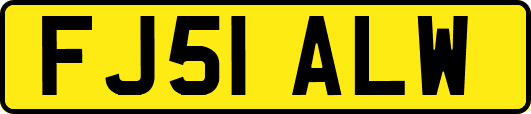 FJ51 ALW